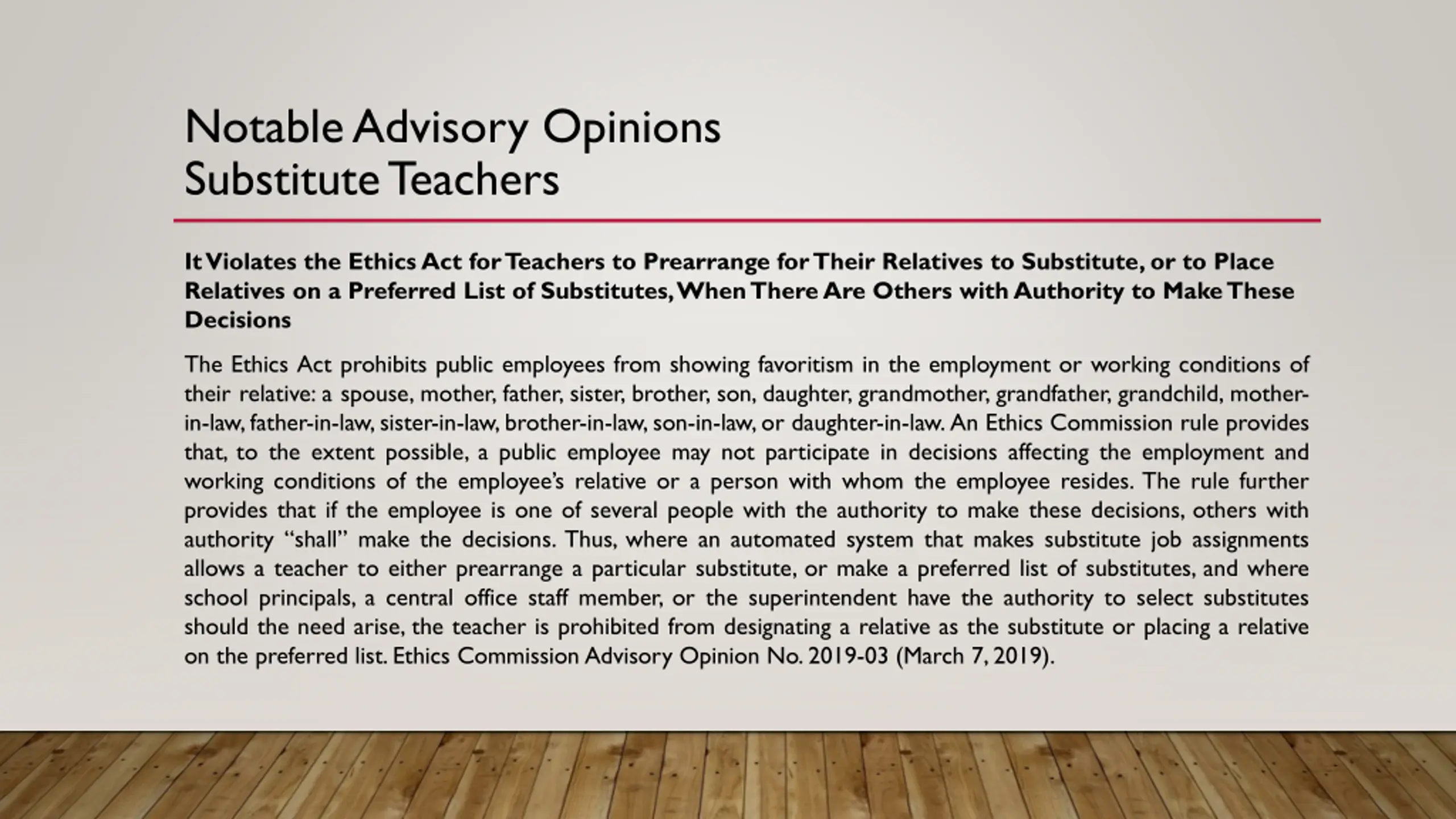 Notable Advisory Opinions
Substitute Teachers

It Violates the Ethics Act for Teachers to Prearrange for Their Relatives to Substitute, or to Place Relatives on a Preferred List of Substitutes, When There Are Others with Authority to Make These Decisions

The Ethics Act prohibits public employees from showing favoritism in the employment or working conditions of their relative: a spouse, mother, father, sister, brother, son, daughter, grandmother, grandfather, grandchild, mother-in-law, father-in-law, sister-in-law, brother-in-law, son-in-law, or daughter-in-law. An Ethics Commission rule provides that, to the extent possible, a public employee may not participate in decisions affecting the employment and working conditions of the employee's relative or a person with whom the employee resides. The rule further provides that if the employee is one of several people with the authority to make these decisions, others with authority "shall" make the decisions. Thus, where an automated system that makes substitute job assignments allows a teacher to either prearrange a particular substitute, or make a preferred list of substitutes, and where school principals, a central office staff member, or the superintendent have the authority to select substitutes should the need arise, the teacher is prohibited from designating a relative as the substitute or placing a relative on the preferred list. Ethics Commission Advisory Opinion No. 2019-03 (March 7, 2019).